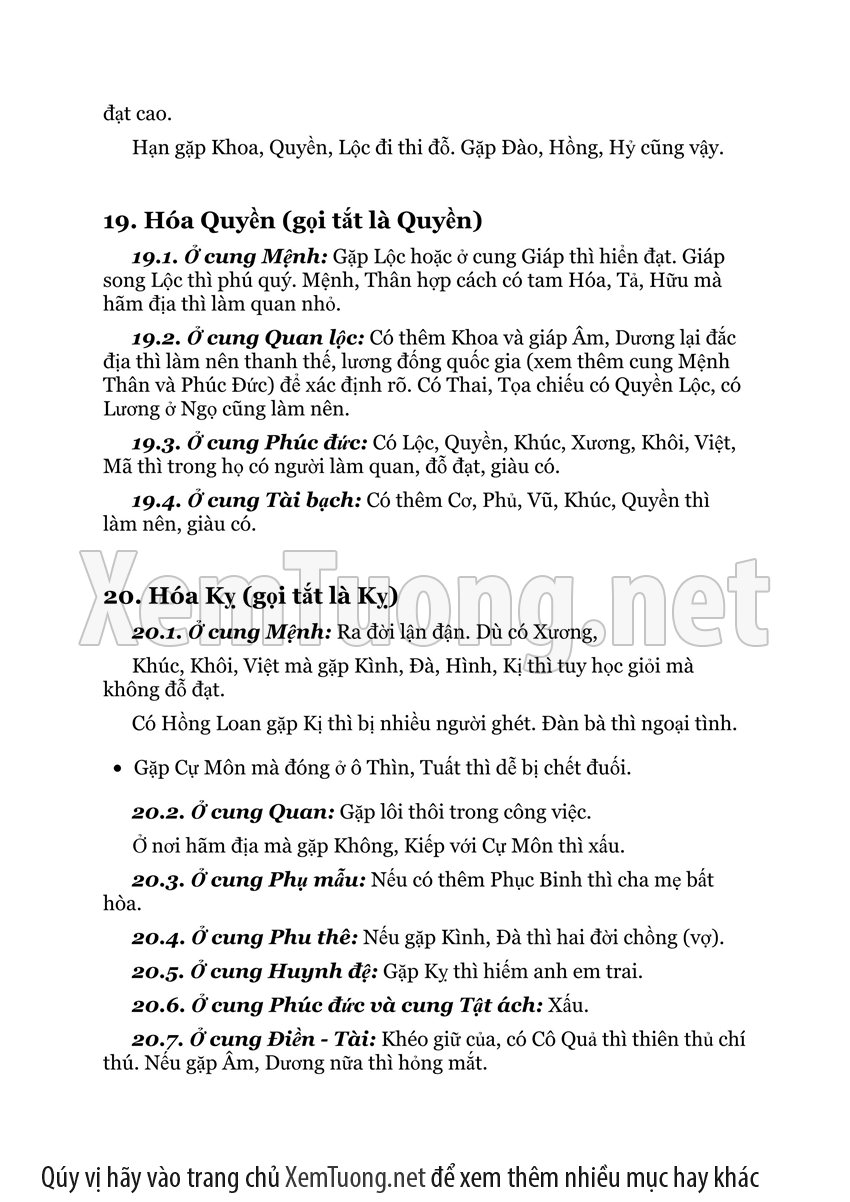 đạt cao.

Hạn gặp Khoa, Quyền, Lộc đi thi đỗ. Gặp Đào, Hồng, Hỷ cũng vậy.

19. Hóa Quyền (gọi tắt là Quyền)

19.1. Ở cung Mệnh: Gặp Lộc hoặc ở cung Giáp thì hiển đạt. Giáp song Lộc thì phú quý. Mệnh, Thân hợp cách có tam Hóa, Tả, Hữu mà hãm địa thì làm quan nhỏ.

19.2. Ở cung Quan lộc: Có thêm Khoa và giáp Âm, Dương lại đắc địa thì làm nên thanh thế, lương đống quốc gia (xem thêm cung Mệnh Thân và Phúc Đức) để xác định rõ. Có Thai, Tọa chiếu có Quyền Lộc, có Lương ở Ngọ cũng làm nên.

19.3. Ở cung Phúc đức: Có Lộc, Quyền, Khúc, Xương, Khôi, Việt, Mã thì trong họ có người làm quan, đỗ đạt, giàu có.

19.4. Ở cung Tài bạch: Có thêm Cơ, Phủ, Vũ, Khúc, Quyền thì làm nên, giàu có.

XemTuong.net

20. Hóa Kỵ (gọi tắt là Kỵ)

20.1. Ở cung Mệnh: Ra đời lận đận. Dù có Xương,

Khúc, Khôi, Việt mà gặp Kình, Đà, Hình, Kị thì tuy học giỏi mà không đỗ đạt.

Có Hồng Loan gặp Kị thì bị nhiều người ghét. Đàn bà thì ngoại tình.

• Gặp Cự Môn mà đóng ở ô Thìn, Tuất thì dễ bị chết đuối.

20.2. Ở cung Quan: Gặp lôi thôi trong công việc.

Ở nơi hãm địa mà gặp Không, Kiếp với Cự Môn thì xấu.

20.3. Ở cung Phụ mẫu: Nếu có thêm Phục Binh thì cha mẹ bất hòa.

20.4. Ở cung Phu thê: Nếu gặp Kình, Đà thì hai đời chồng (vợ).

20.5. Ở cung Huynh đệ: Gặp Kỵ thì hiếm anh em trai.

20.6. Ở cung Phúc đức và cung Tật ách: Xấu.

20.7. Ở cung Điền - Tài: Khéo giữ của, có Cô Quả thì thiên thủ chí thú. Nếu gặp Âm, Dương nữa thì hỏng mắt.

Qúy vị hãy vào trang chủ XemTuong.net để xem thêm nhiều mục hay khác